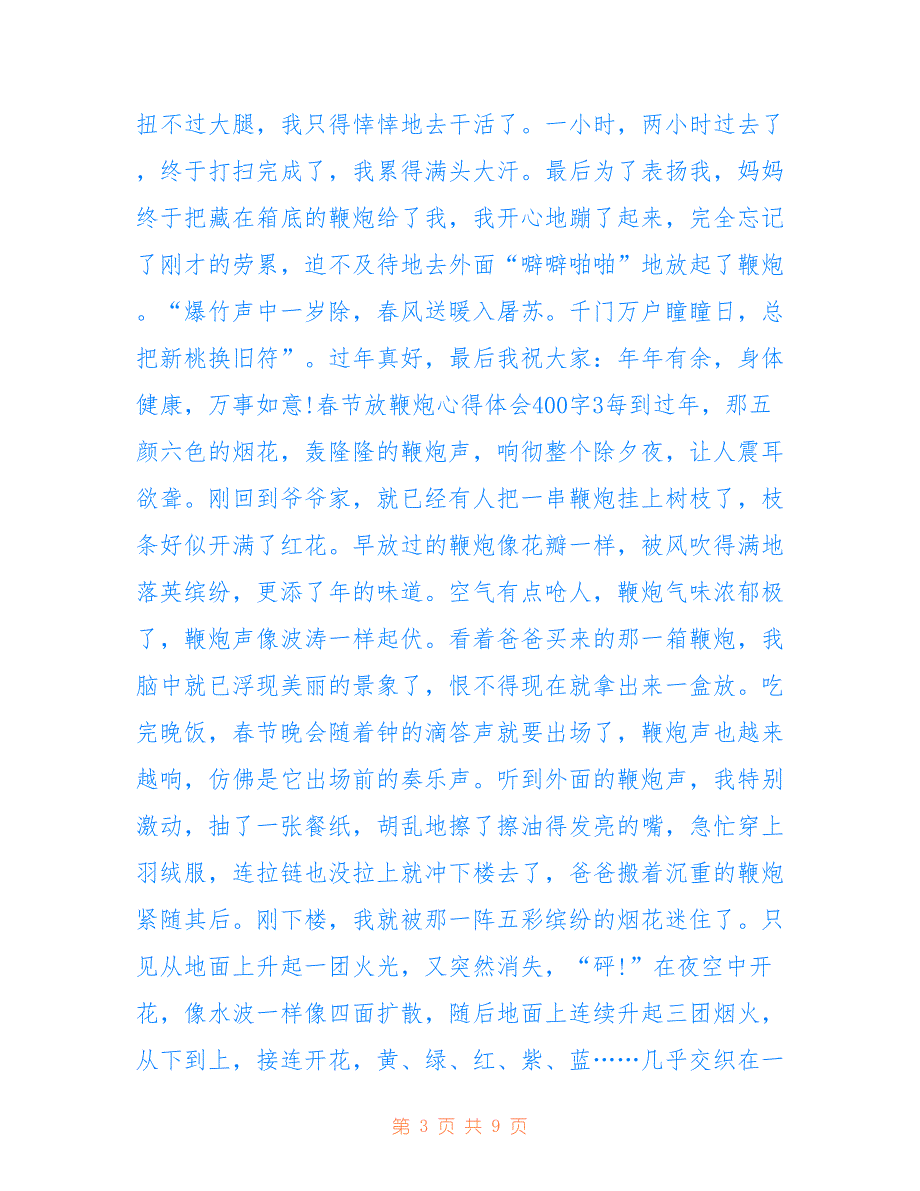 扭不过大腿，我只得悻悻地去干活了。一小时，两小时过去了，终于打扫完成了，我累得满头大汗。最后为了表扬我，妈妈终于把藏在箱底的鞭炮给了我，我开心地蹦了起来，完全忘记了刚才的劳累，迫不及待地去外面“噼噼啪啪”地放起了鞭炮。“爆竹声中一岁除，春风送暖入屠苏。千门万户曈曈日，总把新桃换旧符”。过年真好，最后我祝大家：年年有余，身体健康，万事如意!春节放鞭炮心得体会400字3每到过年，那五颜六色的烟花，轰隆隆的鞭炮声，响彻整个除夕夜，让人震耳欲聋。刚回到爷爷家，就已经有人把一串鞭炮挂上树枝了，枝条好似开满了红花。早放过的鞭炮像花瓣一样，被风吹得满地落英缤纷，更添了年的味道。空气有点呛人，鞭炮气味浓郁极了，鞭炮声像波涛一样起伏。看着爸爸买来的那一箱鞭炮，我脑中就已浮现美丽的景象了，恨不得现在就拿出来一盒放。吃完晚饭，春节晚会随着钟的滴答声就要出场了，鞭炮声也越来越响，仿佛是它出场前的奏乐声。听到外面的鞭炮声，我特别激动，抽了一张餐纸，胡乱地擦了擦油得发亮的嘴，急忙穿上羽绒服，连拉链也没拉上就冲下楼去了，爸爸搬着沉重的鞭炮紧随其后。刚下楼，我就被那一阵五彩缤纷的烟花迷住了。只见从地面上升起一团火光，又突然消失，“砰!”在夜空中开花，像水波一样像四面扩散，随后地面上连续升起三团烟火，从下到上，接连开花，黄、绿、红、紫、蓝……几乎交织在一

第 3 页 共 9 页